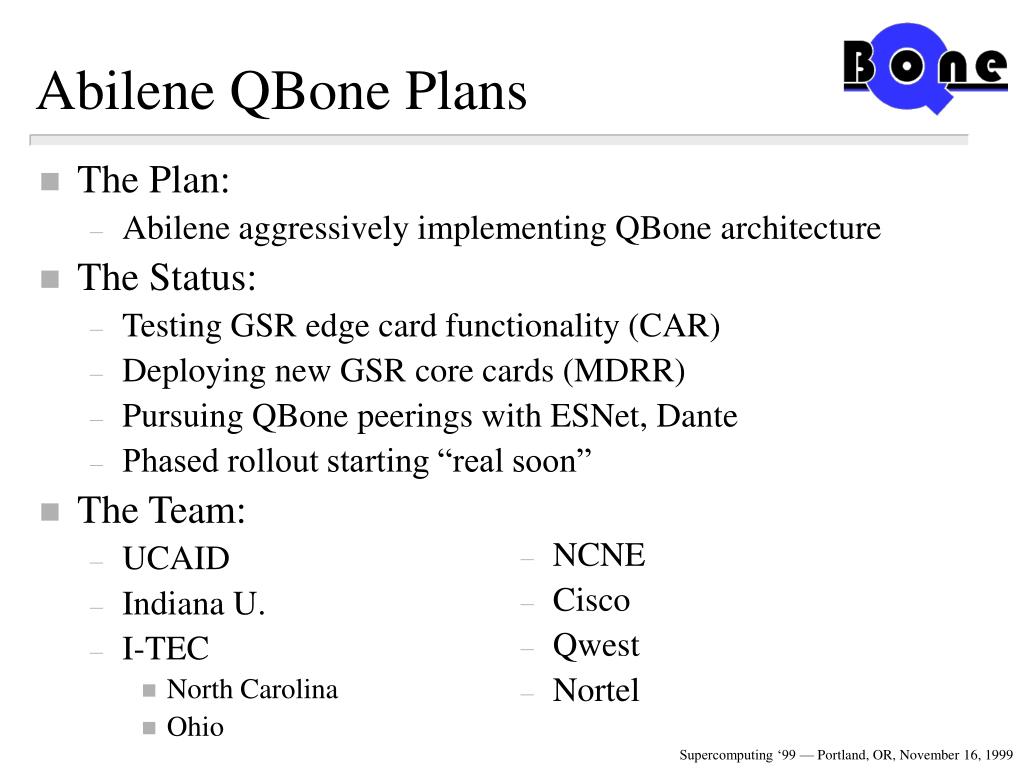 Abilene QBone Plans

QBone

- The Plan:
  - Abilene aggressively implementing QBone architecture
- The Status:
  - Testing GSR edge card functionality (CAR)
  - Deploying new GSR core cards (MDRR)
  - Pursuing QBone peerings with ESNet, Dante
  - Phased rollout starting “real soon”
- The Team:
  - UCAID
  - Indiana U.
  - I-TEC
    - North Carolina
    - Ohio
  - NCNE
  - Cisco
  - Qwest
  - Nortel

Supercomputing ‘99 — Portland, OR, November 16, 1999